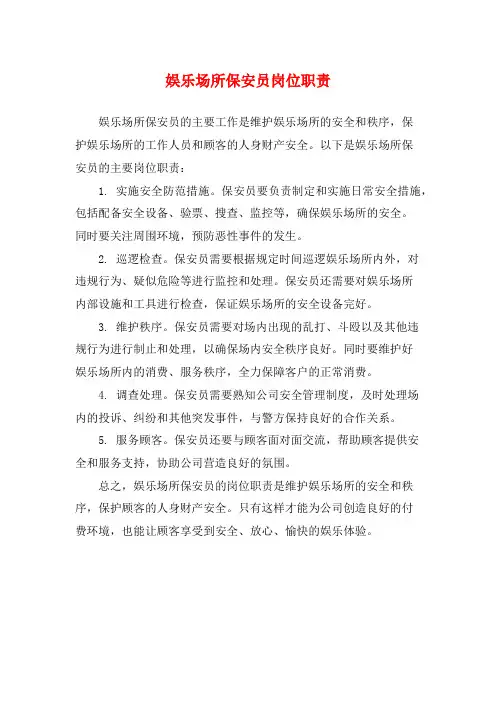 娱乐场所保安员岗位职责

娱乐场所保安员的主要工作是维护娱乐场所的安全和秩序，保护娱乐场所的工作人员和顾客的人身财产安全。以下是娱乐场所保安员的主要岗位职责：

1. 实施安全防范措施。保安员要负责制定和实施日常安全措施，包括配备安全设备、验票、搜查、监控等，确保娱乐场所的安全。同时要关注周围环境，预防恶性事件的发生。

2. 巡逻检查。保安员需要根据规定时间巡逻娱乐场所内外，对违规行为、疑似危险等进行监控和处理。保安员还需要对娱乐场所内部设施和工具进行检查，保证娱乐场所的安全设备完好。

3. 维护秩序。保安员需要对场内出现的乱打、斗殴以及其他违规行为进行制止和处理，以确保场内安全秩序良好。同时要维护好娱乐场所内的消费、服务秩序，全力保障客户的正常消费。

4. 调查处理。保安员需要熟知公司安全管理制度，及时处理场内的投诉、纠纷和其他突发事件，与警方保持良好的合作关系。

5. 服务顾客。保安员还要与顾客面对面交流，帮助顾客提供安全和服务支持，协助公司营造良好的氛围。

总之，娱乐场所保安员的岗位职责是维护娱乐场所的安全和秩序，保护顾客的人身财产安全。只有这样才能为公司创造良好的付费环境，也能让顾客享受到安全、放心、愉快的娱乐体验。